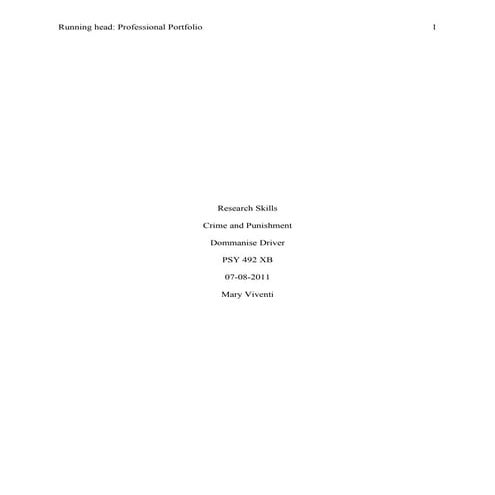 Running head: Professional Portfolio 1

Research Skills

Crime and Punishment

Dommanise Driver

PSY 492 XB

07-08-2011

Mary Viventi